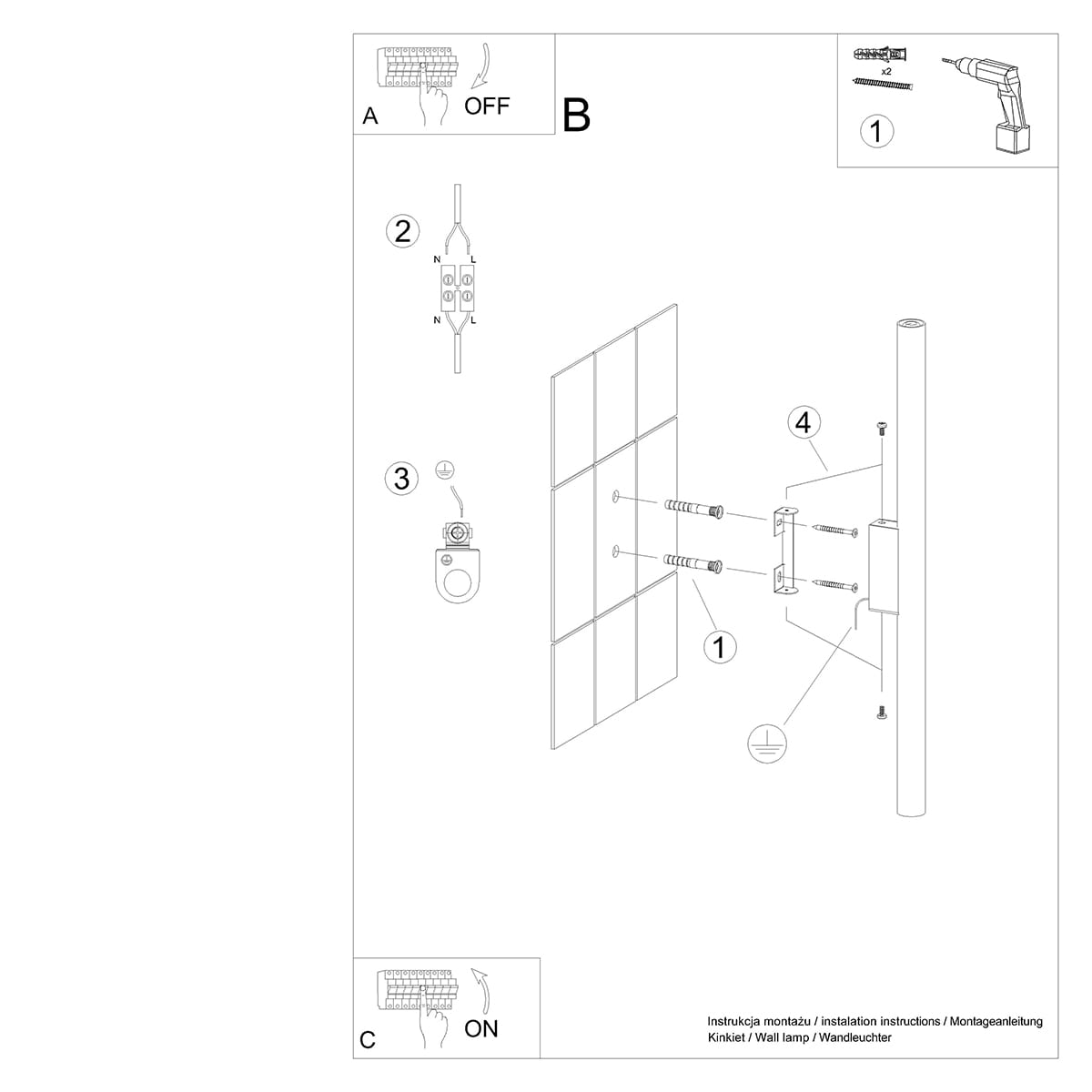 A OFF

B

x2

1

2

N L

N L

3

4

1

C ON

Instrukcja montażu / instalation instructions / Montageanleitung
Kinkiet / Wall lamp / Wandleuchter